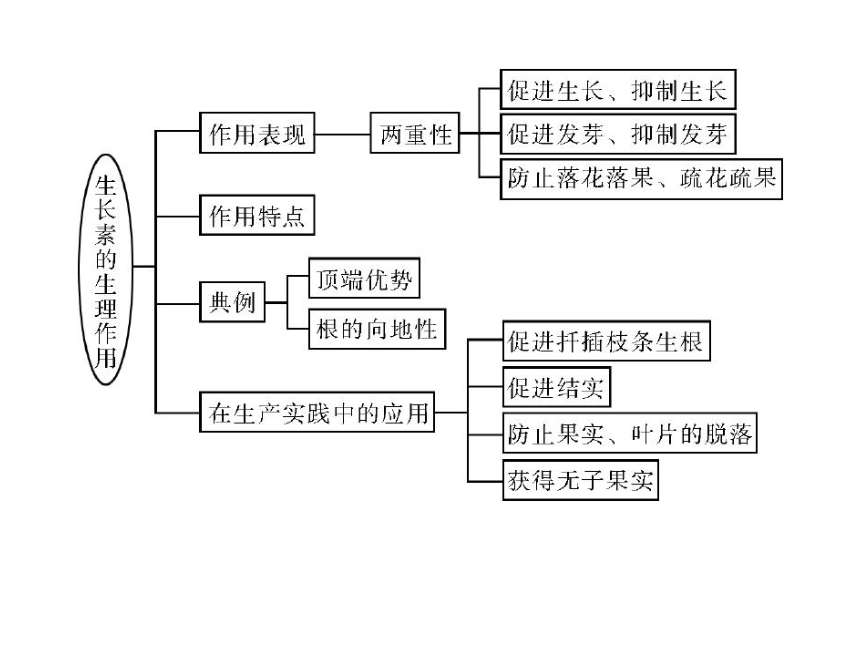 生长素的生理作用

作用表现
两重性
促进生长、抑制生长
促进发芽、抑制发芽
防止落花落果、疏花疏果

作用特点

典例
顶端优势
根的向地性

在生产实践中的应用
促进扦插枝条生根
促进结实
防止果实、叶片的脱落
获得无子果实